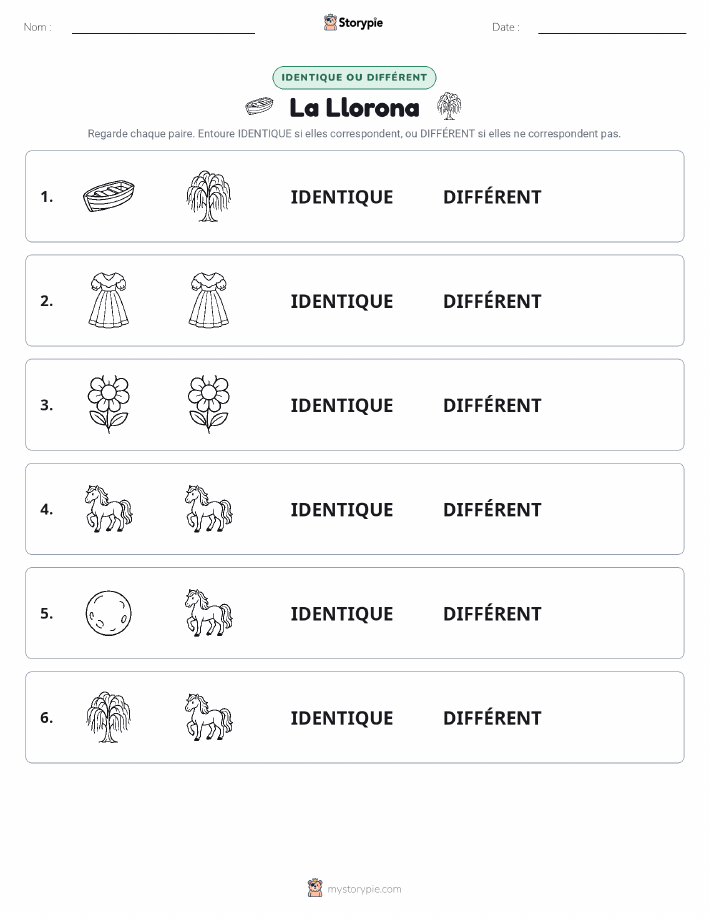 Nom :

Storypie

Date :

IDENTIQUE OU DIFFÉRENT

La Llorona

Regarde chaque paire. Entoure IDENTIQUE si elles correspondent, ou DIFFÉRENT si elles ne correspondent pas.

1. IDENTIQUE DIFFÉRENT

2. IDENTIQUE DIFFÉRENT

3. IDENTIQUE DIFFÉRENT

4. IDENTIQUE DIFFÉRENT

5. IDENTIQUE DIFFÉRENT

6. IDENTIQUE DIFFÉRENT

mystorypie.com